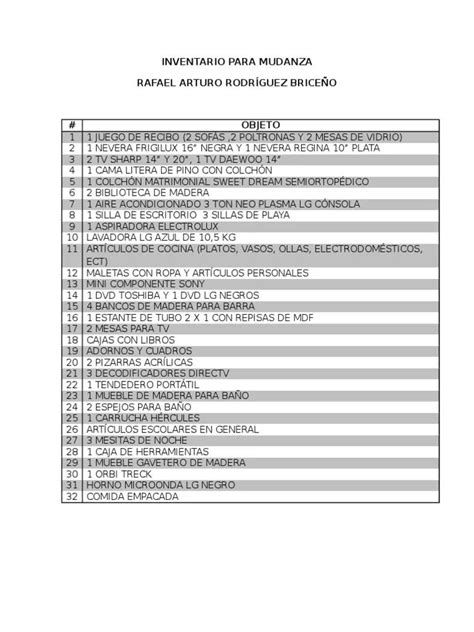 INVENTARIO PARA MUDANZA

RAFAEL ARTURO RODRÍGUEZ BRICEÑO

| # | OBJETO |
|---|---|
| 1 | 1 JUEGO DE RECIBO (2 SOFÁS ,2 POLTRONAS Y 2 MESAS DE VIDRIO) |
| 2 | 1 NEVERA FRIGILUX 16" NEGRA Y 1 NEVERA REGINA 10" PLATA |
| 3 | 2 TV SHARP 14" Y 20", 1 TV DAEWOO 14" |
| 4 | 1 CAMA LITERA DE PINO CON COLCHÓN |
| 5 | 1 COLCHÓN MATRIMONIAL SWEET DREAM SEMIORTOPÉDICO |
| 6 | 2 BIBLIOTECA DE MADERA |
| 7 | 1 AIRE ACONDICIONADO 3 TON NEO PLASMA LG CÓNSOLA |
| 8 | 1 SILLA DE ESCRITORIO 3 SILLAS DE PLAYA |
| 9 | 1 ASPIRADORA ELECTROLUX |
| 10 | LAVADORA LG AZUL DE 10,5 KG |
| 11 | ARTÍCULOS DE COCINA (PLATOS, VASOS, OLLAS, ELECTRODOMÉSTICOS, ECT) |
| 12 | MALETAS CON ROPA Y ARTÍCULOS PERSONALES |
| 13 | MINI COMPONENTE SONY |
| 14 | 1 DVD TOSHIBA Y 1 DVD LG NEGROS |
| 15 | 4 BANCOS DE MADERA PARA BARRA |
| 16 | 1 ESTANTE DE TUBO 2 X 1 CON REPISAS DE MDF |
| 17 | 2 MESAS PARA TV |
| 18 | CAJAS CON LIBROS |
| 19 | ADORNOS Y CUADROS |
| 20 | 2 PIZARRAS ACRÍLICAS |
| 21 | 3 DECODIFICADORES DIRECTV |
| 22 | 1 TENDEDERO PORTÁTIL |
| 23 | 1 MUEBLE DE MADERA PARA BAÑO |
| 24 | 2 ESPEJOS PARA BAÑO |
| 25 | 1 CARRUCHA HÉRCULES |
| 26 | ARTÍCULOS ESCOLARES EN GENERAL |
| 27 | 3 MESITAS DE NOCHE |
| 28 | 1 CAJA DE HERRAMIENTAS |
| 29 | 1 MUEBLE GAVETERO DE MADERA |
| 30 | 1 ORBI TRECK |
| 31 | HORNO MICROONDA LG NEGRO |
| 32 | COMIDA EMPACADA |